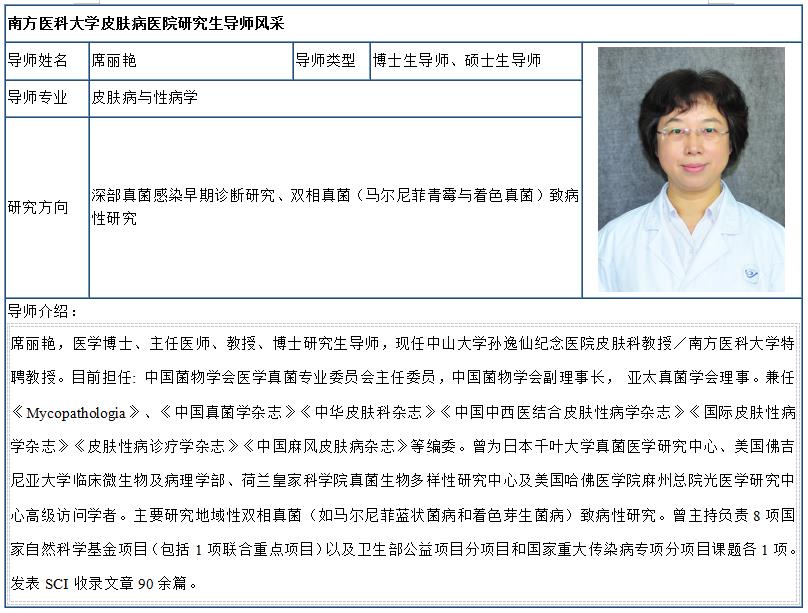 南方医科大学皮肤病医院研究生导师风采

| 导师姓名 | 席丽艳 | 导师类型 | 博士生导师、硕士生导师 |
|---|---|---|---|
| 导师专业 | 皮肤病与性病学 | | |
| 研究方向 | 深部真菌感染早期诊断研究、双相真菌（马尔尼菲青霉与着色真菌）致病性研究 | | |

导师介绍：

席丽艳，医学博士、主任医师、教授、博士研究生导师，现任中山大学孙逸仙纪念医院皮肤科教授／南方医科大学特聘教授。目前担任: 中国菌物学会医学真菌专业委员会主任委员，中国菌物学会副理事长， 亚太真菌学会理事。兼任《Mycopathologia》、《中国真菌学杂志》《中华皮肤科杂志》《中国中西医结合皮肤性病学杂志》《国际皮肤性病学杂志》《皮肤性病诊疗学杂志》《中国麻风皮肤病杂志》等编委。曾为日本千叶大学真菌医学研究中心、美国佛吉尼亚大学临床微生物及病理学部、荷兰皇家科学院真菌生物多样性研究中心及美国哈佛医学院麻州总院光医学研究中心高级访问学者。主要研究地域性双相真菌（如马尔尼菲蓝状菌病和着色芽生菌病）致病性研究。曾主持负责 8 项国家自然科学基金项目（包括 1 项联合重点项目）以及卫生部公益项目分项目和国家重大传染病专项分项目课题各 1 项。发表 SCI 收录文章 90 余篇。